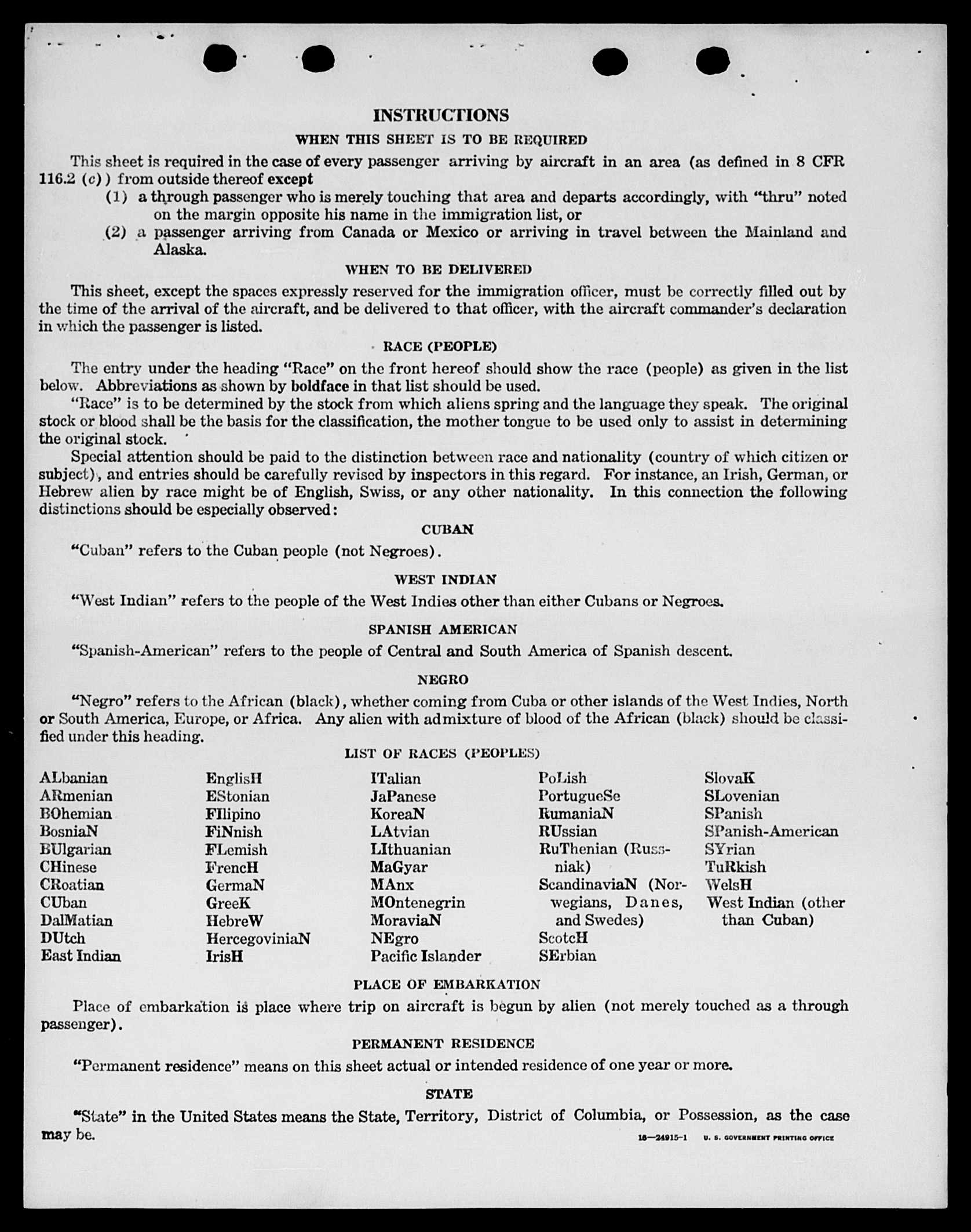 INSTRUCTIONS

WHEN THIS SHEET IS TO BE REQUIRED

This sheet is required in the case of every passenger arriving by aircraft in an area (as defined in 8 CFR 116.2 (c)) from outside thereof except

(1) a through passenger who is merely touching that area and departs accordingly, with "thru" noted on the margin opposite his name in the immigration list, or

(2) a passenger arriving from Canada or Mexico or arriving in travel between the Mainland and Alaska.

WHEN TO BE DELIVERED

This sheet, except the spaces expressly reserved for the immigration officer, must be correctly filled out by the time of the arrival of the aircraft, and be delivered to that officer, with the aircraft commander's declaration in which the passenger is listed.

RACE (PEOPLE)

The entry under the heading "Race" on the front hereof should show the race (people) as given in the list below. Abbreviations as shown by boldface in that list should be used.

"Race" is to be determined by the stock from which aliens spring and the language they speak. The original stock or blood shall be the basis for the classification, the mother tongue to be used only to assist in determining the original stock.

Special attention should be paid to the distinction between race and nationality (country of which citizen or subject), and entries should be carefully revised by inspectors in this regard. For instance, an Irish, German, or Hebrew alien by race might be of English, Swiss, or any other nationality. In this connection the following distinctions should be especially observed:

CUBAN

"Cuban" refers to the Cuban people (not Negroes).

WEST INDIAN

"West Indian" refers to the people of the West Indies other than either Cubans or Negroes.

SPANISH AMERICAN

"Spanish-American" refers to the people of Central and South America of Spanish descent.

NEGRO

"Negro" refers to the African (black), whether coming from Cuba or other islands of the West Indies, North or South America, Europe, or Africa. Any alien with admixture of blood of the African (black) should be classified under this heading.

LIST OF RACES (PEOPLES)

ALbanian
ARmenian
BOhemian
BosniaN
BUlgarian
CHinese
CRoatian
CUban
DalMatian
DUtch
East Indian

EnglisH
EStonian
FIlipino
FiNnish
FLemish
FrencH
GermaN
GreeK
HebreW
HercegoviniaN
IrisH

ITalian
JaPanese
KoreaN
LAtvian
LIthuanian
MaGyar
MAnx
MOntenegrin
MoraviaN
NEgro
Pacific Islander

PoLish
PortugueSe
RumaniaN
RUssian
RuThenian (Russniak)
ScandinaviaN (Norwegians, Danes, and Swedes)
ScotcH
SErbian

SlovaK
SLovenian
SPanish
SPanish-American
SYrian
TuRkish
WelsH
West Indian (other than Cuban)

PLACE OF EMBARKATION

Place of embarkation is place where trip on aircraft is begun by alien (not merely touched as a through passenger).

PERMANENT RESIDENCE

"Permanent residence" means on this sheet actual or intended residence of one year or more.

STATE

"State" in the United States means the State, Territory, District of Columbia, or Possession, as the case may be.

16—24915-1 U. S. GOVERNMENT PRINTING OFFICE